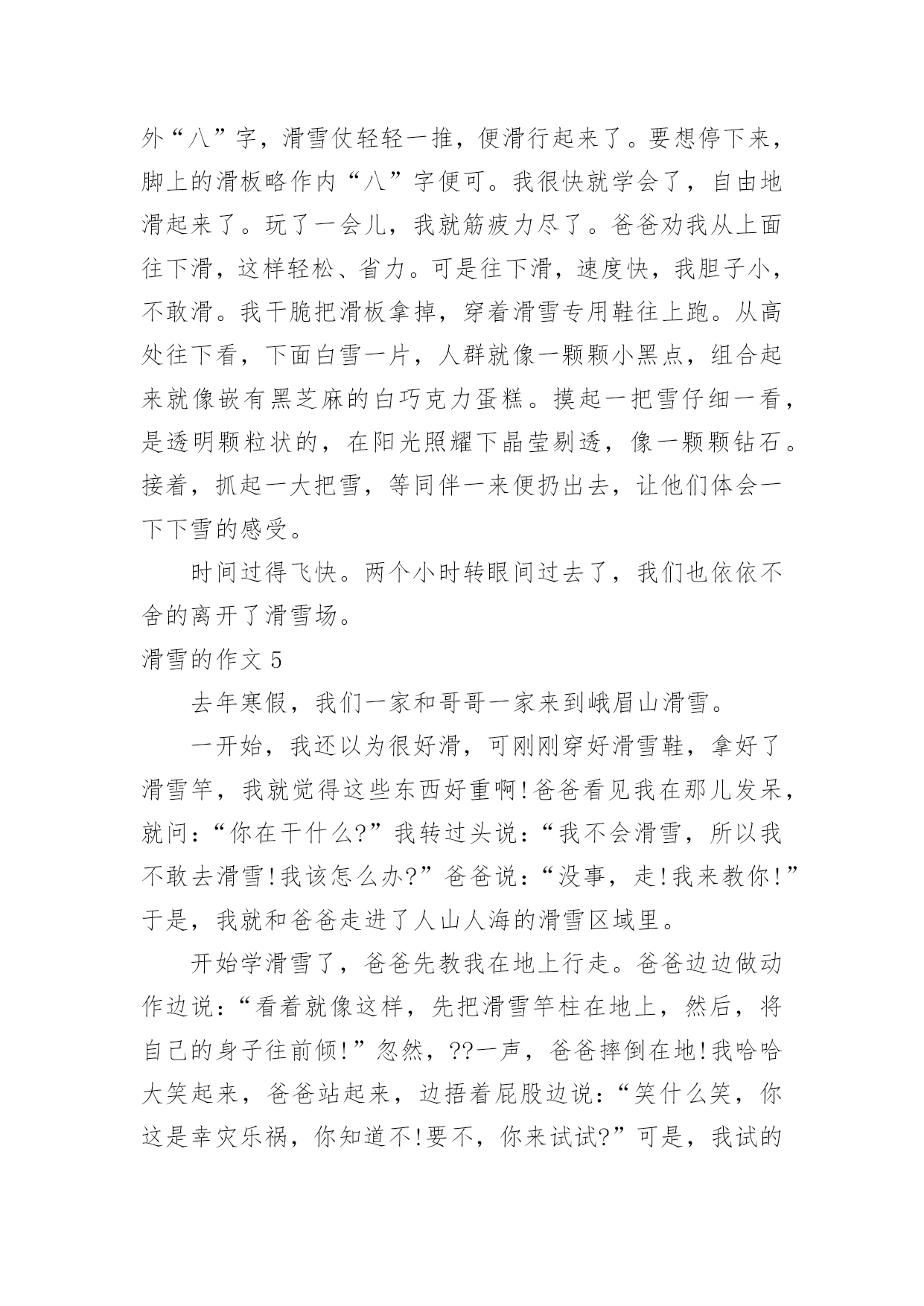 外“八”字，滑雪仗轻轻一推，便滑行起来了。要想停下来，脚上的滑板略作内“八”字便可。我很快就学会了，自由地滑起来了。玩了一会儿，我就筋疲力尽了。爸爸劝我从上面往下滑，这样轻松、省力。可是往下滑，速度快，我胆子小，不敢滑。我干脆把滑板拿掉，穿着滑雪专用鞋往上跑。从高处往下看，下面白雪一片，人群就像一颗颗小黑点，组合起来就像嵌有黑芝麻的白巧克力蛋糕。摸起一把雪仔细一看，是透明颗粒状的，在阳光照耀下晶莹剔透，像一颗颗钻石。接着，抓起一大把雪，等同伴一来便扔出去，让他们体会一下下雪的感受。

时间过得飞快。两个小时转眼间过去了，我们也依依不舍的离开了滑雪场。

滑雪的作文 5

去年寒假，我们一家和哥哥一家来到峨眉山滑雪。

一开始，我还以为很好滑，可刚刚穿好滑雪鞋，拿好了滑雪竿，我就觉得这些东西好重啊!爸爸看见我在那儿发呆，就问:“你在干什么?”我转过头说:“我不会滑雪，所以我不敢去滑雪!我该怎么办?”爸爸说:“没事，走!我来教你!”于是，我就和爸爸走进了人山人海的滑雪区域里。

开始学滑雪了，爸爸先教我在地上行走。爸爸边边做动作边说:“看着就像这样，先把滑雪竿柱在地上，然后，将自己的身子往前倾!”忽然，??一声，爸爸摔倒在地!我哈哈大笑起来，爸爸站起来，边捂着屁股边说:“笑什么笑，你这是幸灾乐祸，你知道不!要不，你来试试?”可是，我试的